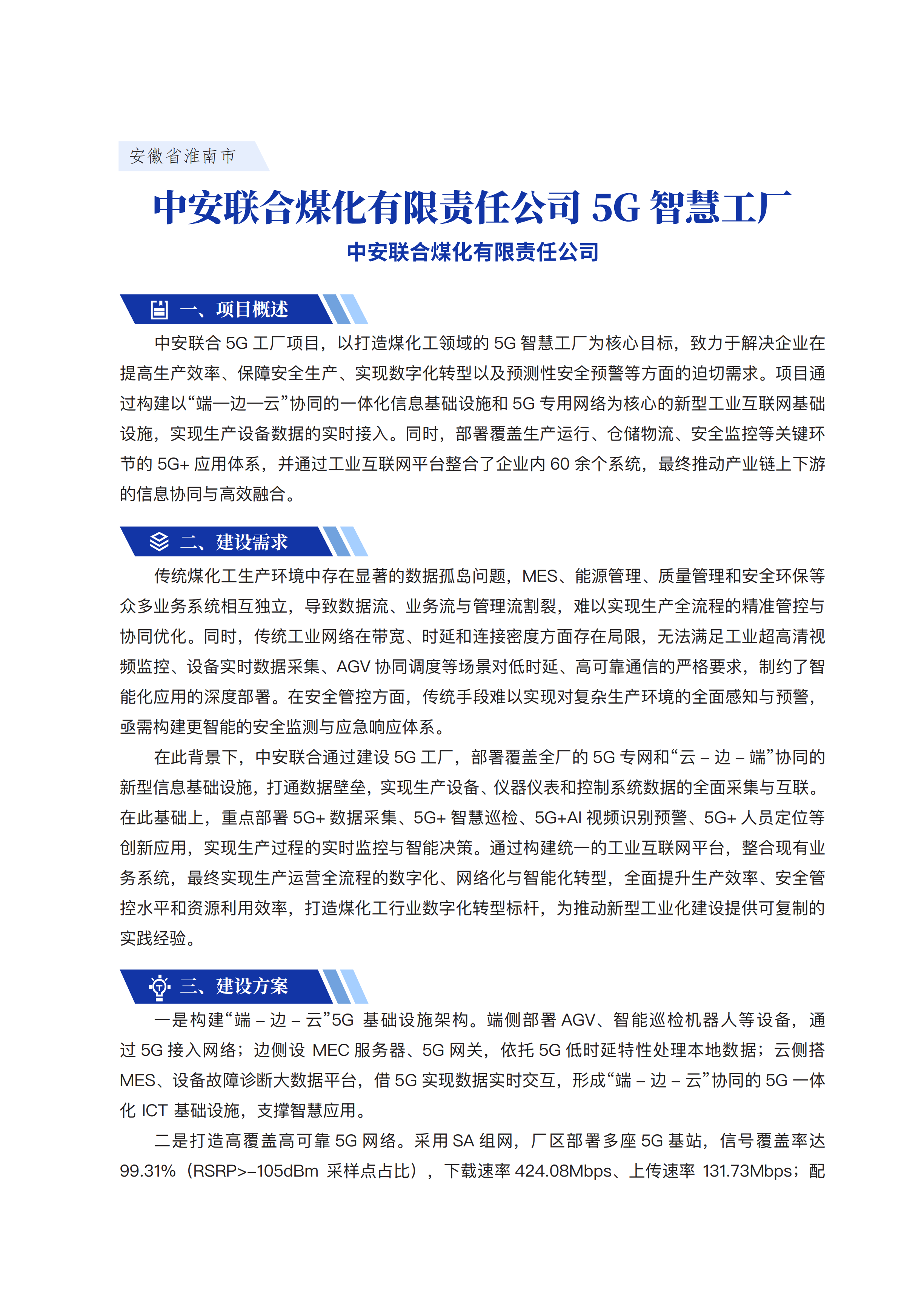 安徽省淮南市

中安联合煤化有限责任公司 5G 智慧工厂

中安联合煤化有限责任公司

一、项目概述

中安联合 5G 工厂项目，以打造煤化工领域的 5G 智慧工厂为核心目标，致力于解决企业在提高生产效率、保障安全生产、实现数字化转型以及预测性安全预警等方面的迫切需求。项目通过构建以“端—边—云”协同的一体化信息基础设施和 5G 专用网络为核心的新型工业互联网基础设施，实现生产设备数据的实时接入。同时，部署覆盖生产运行、仓储物流、安全监控等关键环节的 5G+ 应用体系，并通过工业互联网平台整合了企业内 60 余个系统，最终推动产业链上下游的信息协同与高效融合。

二、建设需求

传统煤化工生产环境中存在显著的数据孤岛问题，MES、能源管理、质量管理和安全环保等众多业务系统相互独立，导致数据流、业务流与管理流割裂，难以实现生产全流程的精准管控与协同优化。同时，传统工业网络在带宽、时延和连接密度方面存在局限，无法满足工业超高清视频监控、设备实时数据采集、AGV 协同调度等场景对低时延、高可靠通信的严格要求，制约了智能化应用的深度部署。在安全管控方面，传统手段难以实现对复杂生产环境的全面感知与预警，亟需构建更智能的安全监测与应急响应体系。

在此背景下，中安联合通过建设 5G 工厂，部署覆盖全厂的 5G 专网和“云 – 边 – 端”协同的新型信息基础设施，打通数据壁垒，实现生产设备、仪器仪表和控制系统数据的全面采集与互联。在此基础上，重点部署 5G+ 数据采集、5G+ 智慧巡检、5G+AI 视频识别预警、5G+ 人员定位等创新应用，实现生产过程的实时监控与智能决策。通过构建统一的工业互联网平台，整合现有业务系统，最终实现生产运营全流程的数字化、网络化与智能化转型，全面提升生产效率、安全管控水平和资源利用效率，打造煤化工行业数字化转型标杆，为推动新型工业化建设提供可复制的实践经验。

三、建设方案

一是构建“端 – 边 – 云”5G 基础设施架构。端侧部署 AGV、智能巡检机器人等设备，通过 5G 接入网络；边侧设 MEC 服务器、5G 网关，依托 5G 低时延特性处理本地数据；云侧搭 MES、设备故障诊断大数据平台，借 5G 实现数据实时交互，形成“端 – 边 – 云”协同的 5G 一体化 ICT 基础设施，支撑智慧应用。

二是打造高覆盖高可靠 5G 网络。采用 SA 组网，厂区部署多座 5G 基站，信号覆盖率达 99.31%（RSRP>–105dBm 采样点占比），下载速率 424.08Mbps、上传速率 131.73Mbps；配